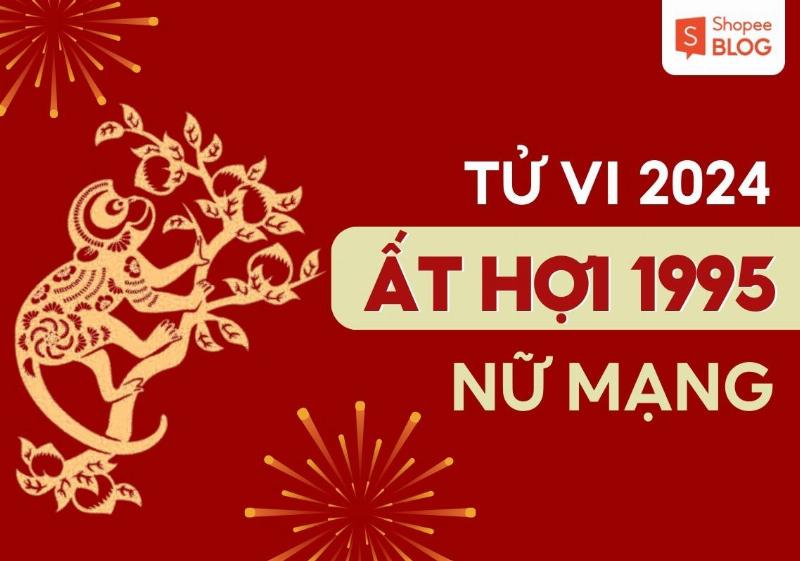 S Shopee BLOG

TỬ VI 2024

ẤT HỢI 1995

NỮ MẠNG